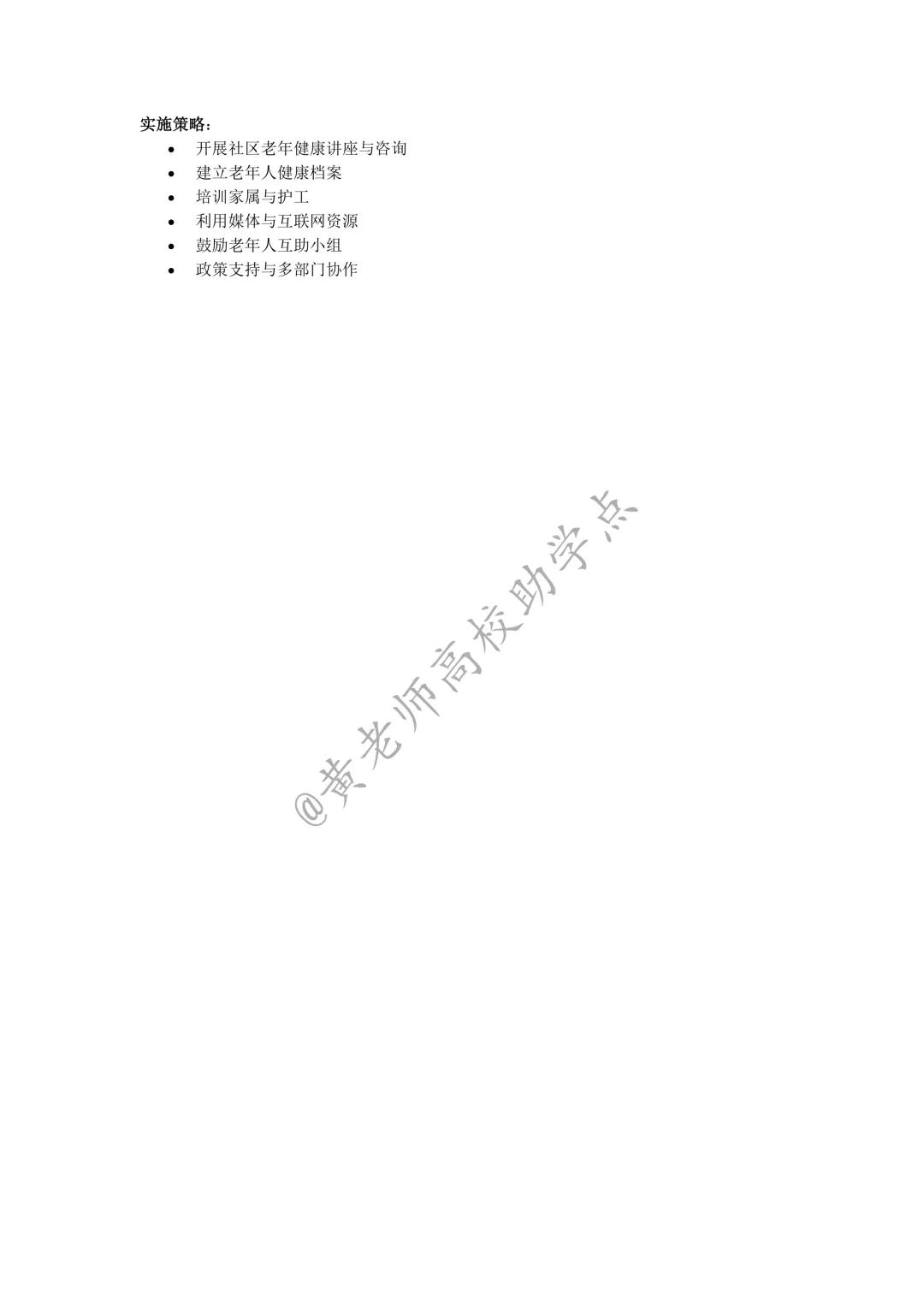 实施策略：

• 开展社区老年健康讲座与咨询
• 建立老年人健康档案
• 培训家属与护工
• 利用媒体与互联网资源
• 鼓励老年人互助小组
• 政策支持与多部门协作

@黄老师高校助学点